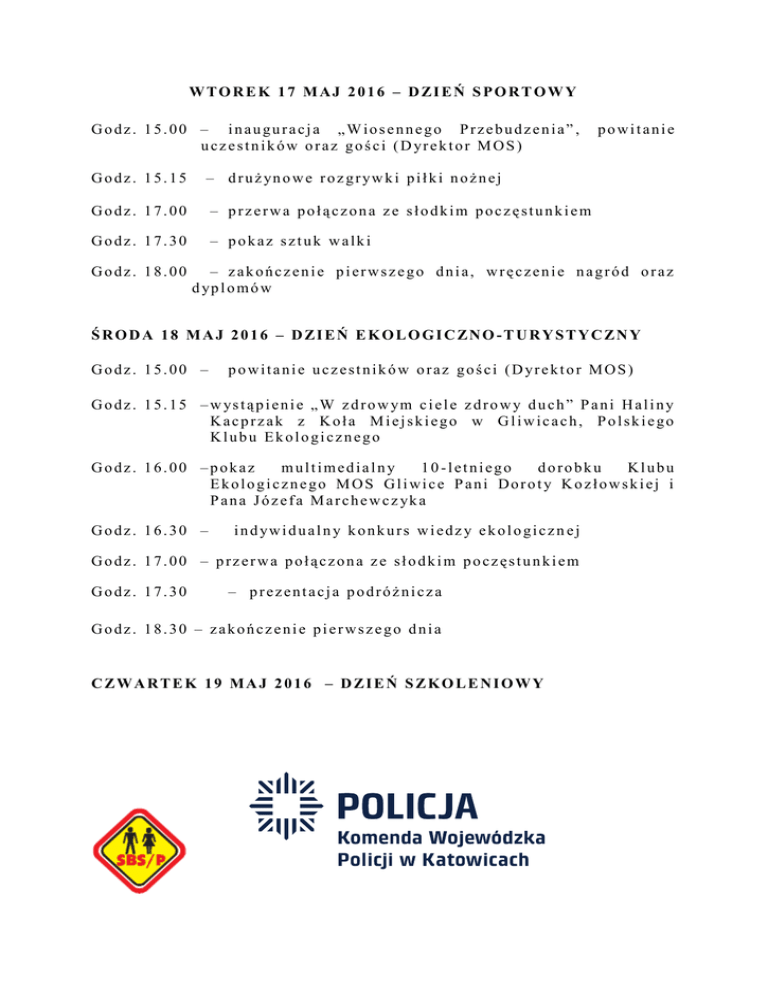 WTOREK 17 MAJ 2016 – DZIEŃ SPORTOWY

Godz. 15.00 – inauguracja „Wiosennego Przebudzenia", powitanie uczestników oraz gości (Dyrektor MOS)

Godz. 15.15 – drużynowe rozgrywki piłki nożnej

Godz. 17.00 – przerwa połączona ze słodkim poczęstunkiem

Godz. 17.30 – pokaz sztuk walki

Godz. 18.00 – zakończenie pierwszego dnia, wręczenie nagród oraz dyplomów

ŚRODA 18 MAJ 2016 – DZIEŃ EKOLOGICZNO-TURYSTYCZNY

Godz. 15.00 – powitanie uczestników oraz gości (Dyrektor MOS)

Godz. 15.15 –wystąpienie „W zdrowym ciele zdrowy duch" Pani Haliny Kacprzak z Koła Miejskiego w Gliwicach, Polskiego Klubu Ekologicznego

Godz. 16.00 –pokaz multimedialny 10-letniego dorobku Klubu Ekologicznego MOS Gliwice Pani Doroty Kozłowskiej i Pana Józefa Marchewczyka

Godz. 16.30 – indywidualny konkurs wiedzy ekologicznej

Godz. 17.00 – przerwa połączona ze słodkim poczęstunkiem

Godz. 17.30 – prezentacja podróżnicza

Godz. 18.30 – zakończenie pierwszego dnia

CZWARTEK 19 MAJ 2016 – DZIEŃ SZKOLENIOWY

SBS/P

POLICJA
Komenda Wojewódzka Policji w Katowicach